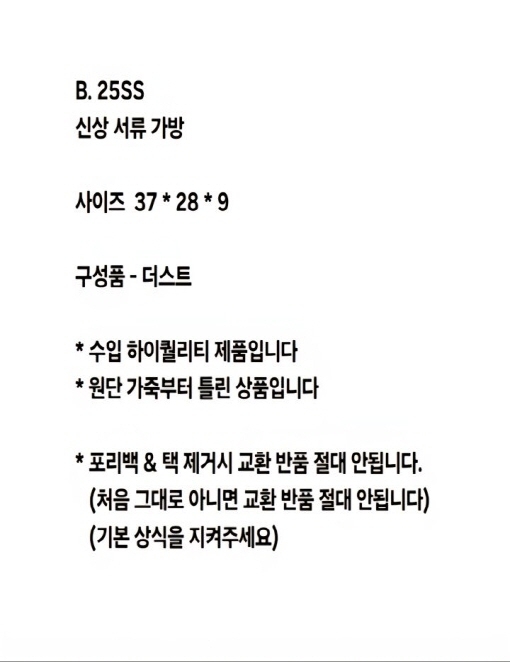 B. 25SS
신상 서류 가방

사이즈 37 * 28 * 9

구성품 - 더스트

* 수입 하이퀄리티 제품입니다
* 원단 가죽부터 틀린 상품입니다

* 포리백 & 택 제거시 교환 반품 절대 안됩니다.
(처음 그대로 아니면 교환 반품 절대 안됩니다)
(기본 상식을 지켜주세요)